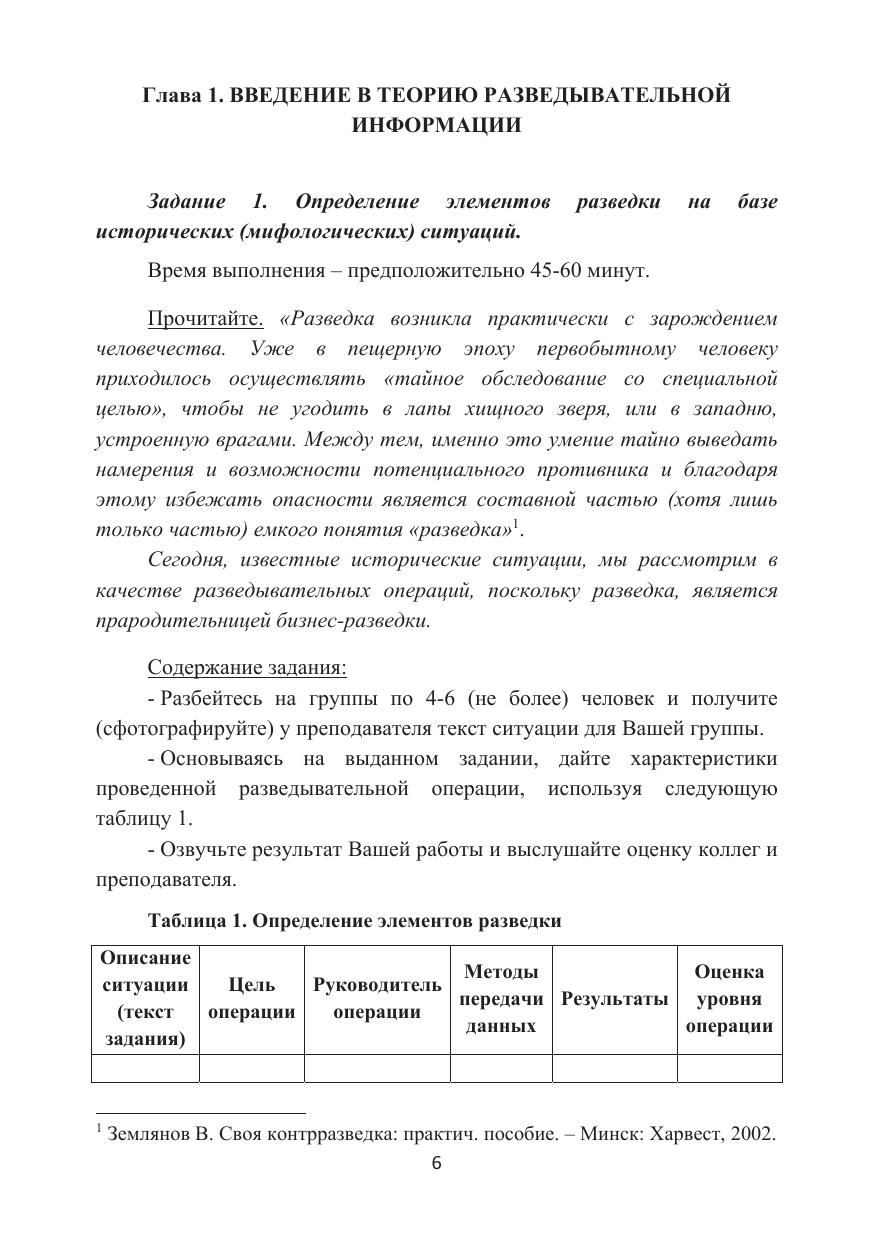 Глава 1. ВВЕДЕНИЕ В ТЕОРИЮ РАЗВЕДЫВАТЕЛЬНОЙ ИНФОРМАЦИИ

Задание 1. Определение элементов разведки на базе исторических (мифологических) ситуаций.

Время выполнения – предположительно 45-60 минут.

Прочитайте. «Разведка возникла практически с зарождением человечества. Уже в пещерную эпоху первобытному человеку приходилось осуществлять «тайное обследование со специальной целью», чтобы не угодить в лапы хищного зверя, или в западню, устроенную врагами. Между тем, именно это умение тайно выведать намерения и возможности потенциального противника и благодаря этому избежать опасности является составной частью (хотя лишь только частью) емкого понятия «разведка»$^1$.

Сегодня, известные исторические ситуации, мы рассмотрим в качестве разведывательных операций, поскольку разведка, является прародительницей бизнес-разведки.

Содержание задания:

- Разбейтесь на группы по 4-6 (не более) человек и получите (сфотографируйте) у преподавателя текст ситуации для Вашей группы.

- Основываясь на выданном задании, дайте характеристики проведенной разведывательной операции, используя следующую таблицу 1.

- Озвучьте результат Вашей работы и выслушайте оценку коллег и преподавателя.

Таблица 1. Определение элементов разведки

| Описание ситуации (текст задания) | Цель операции | Руководитель операции | Методы передачи данных | Результаты | Оценка уровня операции |
|---|---|---|---|---|---|
| | | | | | |

$^1$ Землянов В. Своя контрразведка: практич. пособие. – Минск: Харвест, 2002.

6